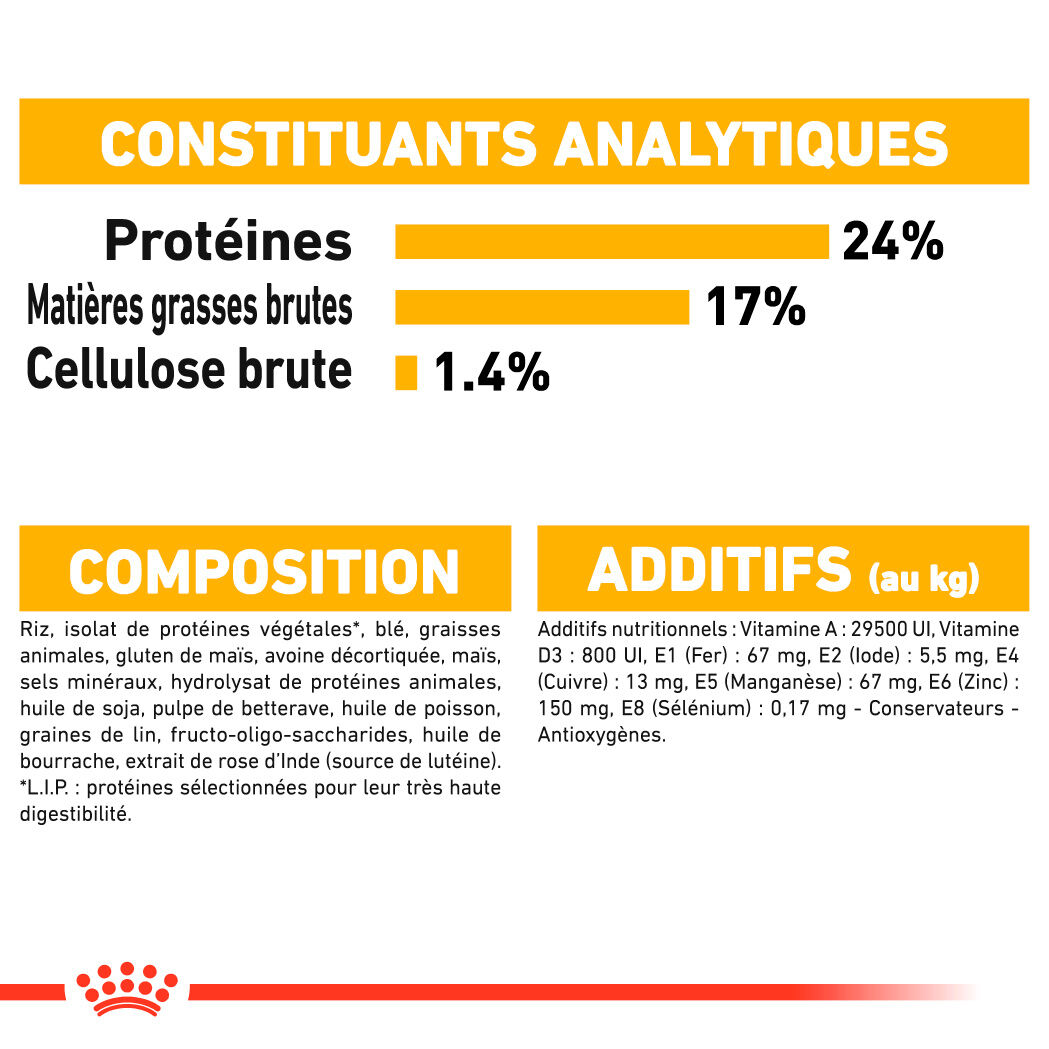 CONSTITUANTS ANALYTIQUES

Protéines 24%
Matières grasses brutes 17%
Cellulose brute 1.4%

COMPOSITION

Riz, isolat de protéines végétales*, blé, graisses animales, gluten de maïs, avoine décortiquée, maïs, sels minéraux, hydrolysat de protéines animales, huile de soja, pulpe de betterave, huile de poisson, graines de lin, fructo-oligo-saccharides, huile de bourrache, extrait de rose d'Inde (source de lutéine).
*L.I.P. : protéines sélectionnées pour leur très haute digestibilité.

ADDITIFS (au kg)

Additifs nutritionnels : Vitamine A : 29500 UI, Vitamine D3 : 800 UI, E1 (Fer) : 67 mg, E2 (Iode) : 5,5 mg, E4 (Cuivre) : 13 mg, E5 (Manganèse) : 67 mg, E6 (Zinc) : 150 mg, E8 (Sélénium) : 0,17 mg - Conservateurs - Antioxygènes.